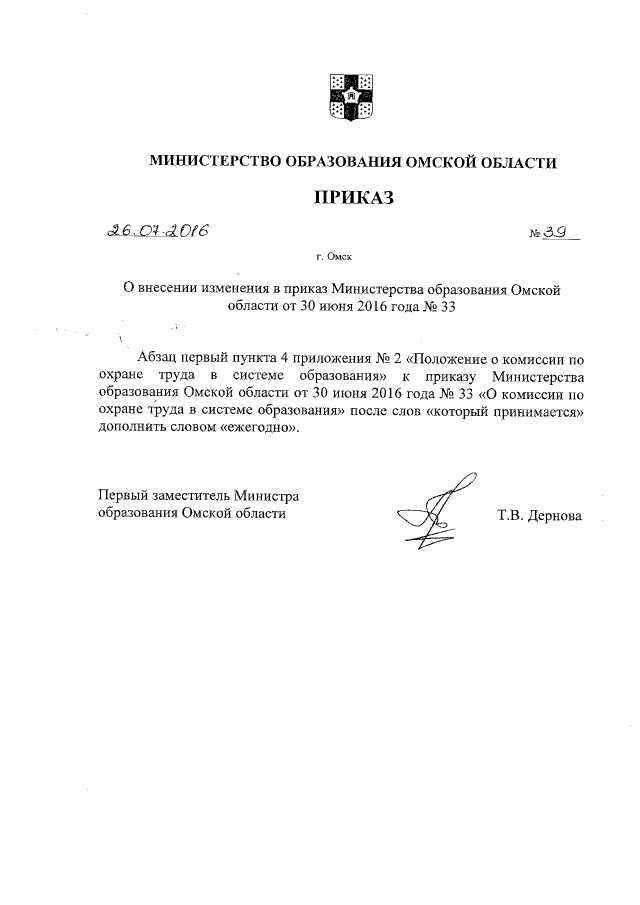 МИНИСТЕРСТВО ОБРАЗОВАНИЯ ОМСКОЙ ОБЛАСТИ

ПРИКАЗ

26.07.2016 № 39

г. Омск

О внесении изменения в приказ Министерства образования Омской области от 30 июня 2016 года № 33

Абзац первый пункта 4 приложения № 2 «Положение о комиссии по охране труда в системе образования» к приказу Министерства образования Омской области от 30 июня 2016 года № 33 «О комиссии по охране труда в системе образования» после слов «который принимается» дополнить словом «ежегодно».

Первый заместитель Министра образования Омской области

Т.В. Дернова